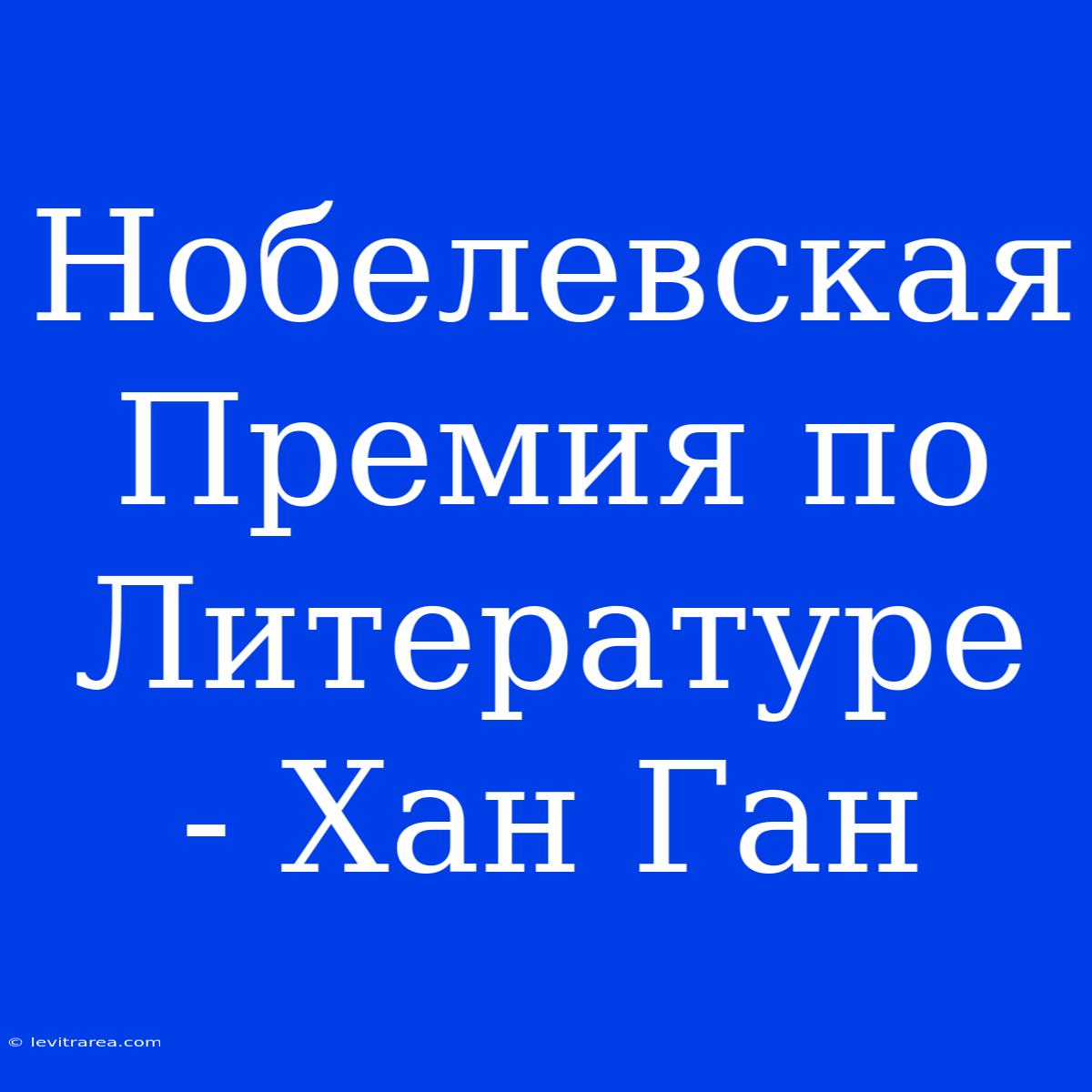 Нобелевская Премия по Литературе - Хан Ган

© levitrarea.com